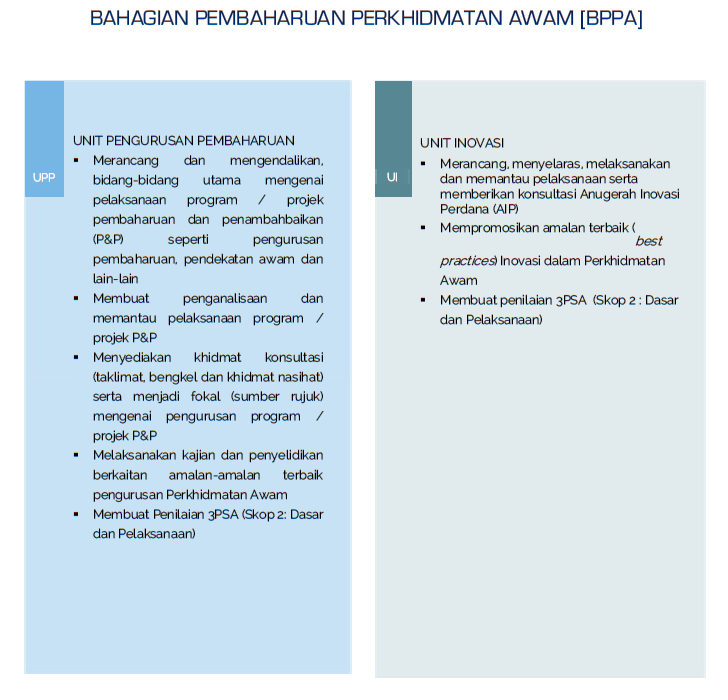 BAHAGIAN PEMBAHARUAN PERKHIDMATAN AWAM [BPPA]

UPP

UNIT PENGURUSAN PEMBAHARUAN
▪ Merancang dan mengendalikan, bidang-bidang utama mengenai pelaksanaan program / projek pembaharuan dan penambahbaikan (P&P) seperti pengurusan pembaharuan, pendekatan awam dan lain-lain
▪ Membuat penganalisaan dan memantau pelaksanaan program / projek P&P
▪ Menyediakan khidmat konsultasi (taklimat, bengkel dan khidmat nasihat) serta menjadi fokal (sumber rujuk) mengenai pengurusan program / projek P&P
▪ Melaksanakan kajian dan penyelidikan berkaitan amalan-amalan terbaik pengurusan Perkhidmatan Awam
▪ Membuat Penilaian 3PSA (Skop 2: Dasar dan Pelaksanaan)

UI

UNIT INOVASI
▪ Merancang, menyelaras, melaksanakan dan memantau pelaksanaan serta memberikan konsultasi Anugerah Inovasi Perdana (AIP)
▪ Mempromosikan amalan terbaik ( best practices) Inovasi dalam Perkhidmatan Awam
▪ Membuat penilaian 3PSA (Skop 2 : Dasar dan Pelaksanaan)